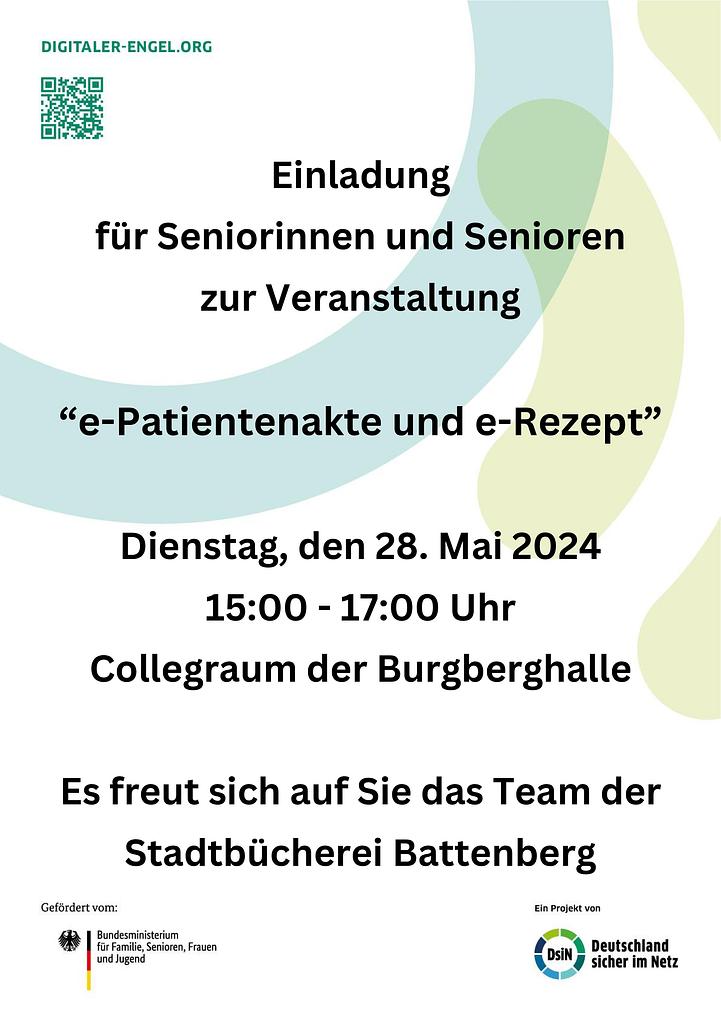 DIGITALER-ENGEL.ORG

Einladung
für Seniorinnen und Senioren
zur Veranstaltung

"e-Patientenakte und e-Rezept"

Dienstag, den 28. Mai 2024
15:00 - 17:00 Uhr
Collegraum der Burgberghalle

Es freut sich auf Sie das Team der
Stadtbücherei Battenberg

Gefördert vom:

Bundesministerium
für Familie, Senioren, Frauen
und Jugend

Ein Projekt von

DsiN

Deutschland
sicher im Netz